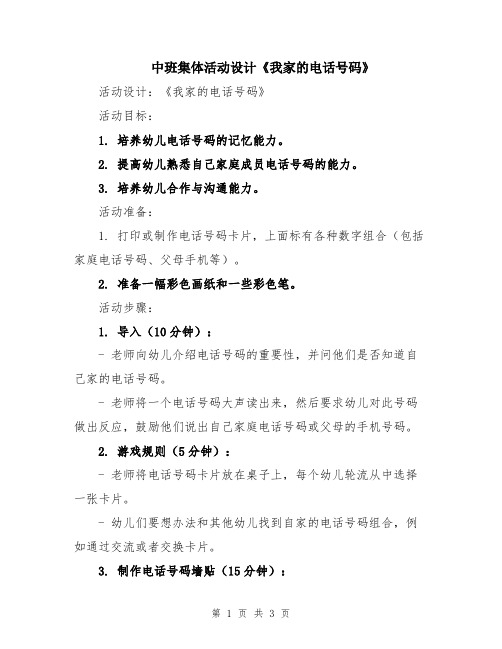 中班集体活动设计《我家的电话号码》

活动设计：《我家的电话号码》

活动目标：

1. 培养幼儿电话号码的记忆能力。

2. 提高幼儿熟悉自己家庭成员电话号码的能力。

3. 培养幼儿合作与沟通能力。

活动准备：

1. 打印或制作电话号码卡片，上面标有各种数字组合（包括家庭电话号码、父母手机等）。

2. 准备一幅彩色画纸和一些彩色笔。

活动步骤：

1. 导入（10分钟）：

- 老师向幼儿介绍电话号码的重要性，并问他们是否知道自己家的电话号码。

- 老师将一个电话号码大声读出来，然后要求幼儿对此号码做出反应，鼓励他们说出自己家庭电话号码或父母的手机号码。

2. 游戏规则（5分钟）：

- 老师将电话号码卡片放在桌子上，每个幼儿轮流从中选择一张卡片。

- 幼儿们要想办法和其他幼儿找到自家的电话号码组合，例如通过交流或者交换卡片。

3. 制作电话号码墙贴（15分钟）：

第 1 页 共 3 页